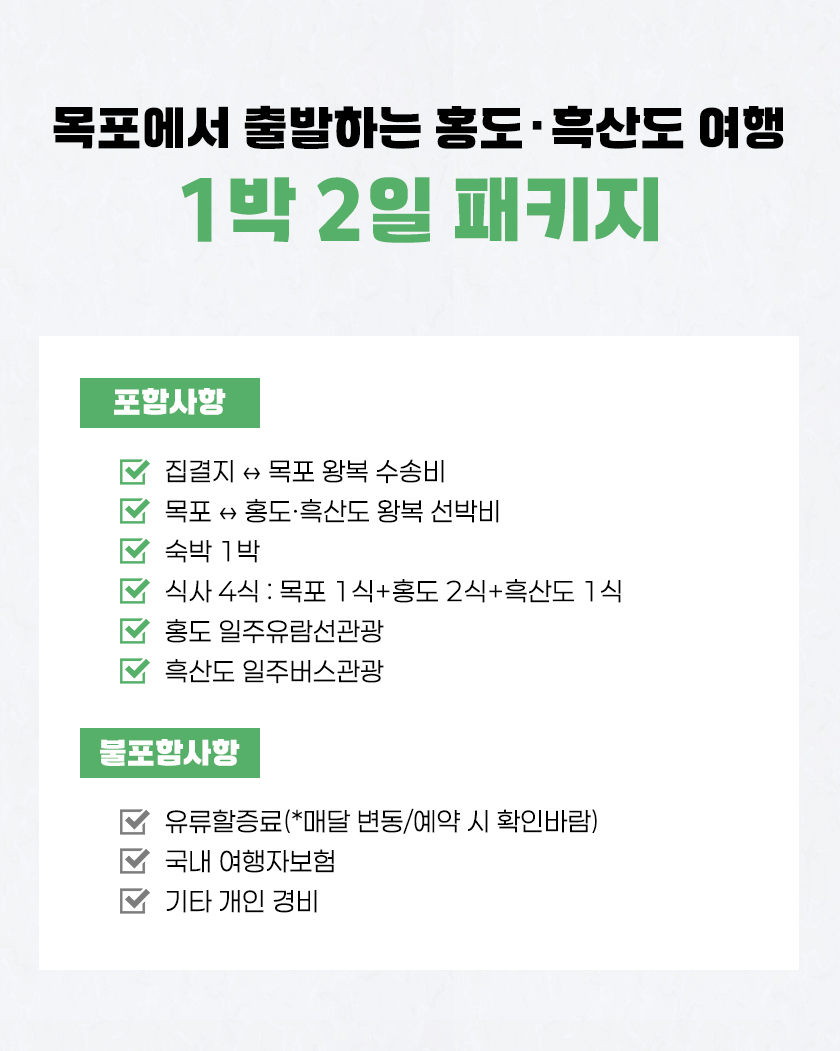 목포에서 출발하는 홍도·흑산도 여행
1박 2일 패키지

포함사항

☑ 집결지 ↔ 목포 왕복 수송비
☑ 목포 ↔ 홍도·흑산도 왕복 선박비
☑ 숙박 1박
☑ 식사 4식 : 목포 1식+홍도 2식+흑산도 1식
☑ 홍도 일주유람선관광
☑ 흑산도 일주버스관광

불포함사항

☑ 유류할증료(*매달 변동/예약 시 확인바람)
☑ 국내 여행자보험
☑ 기타 개인 경비